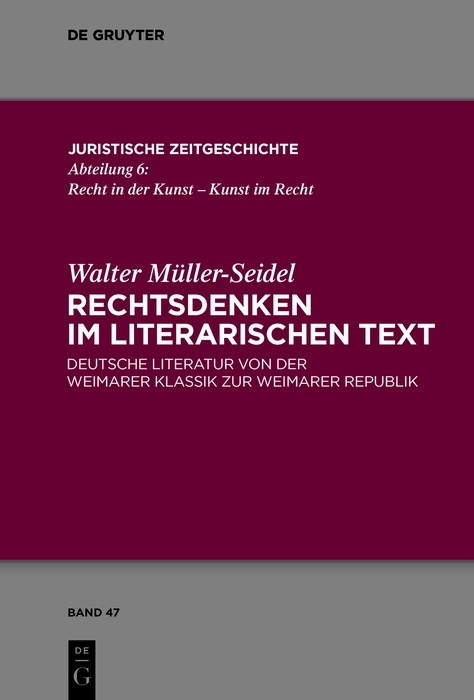 DE GRUYTER

JURISTISCHE ZEITGESCHICHTE
Abteilung 6:
Recht in der Kunst – Kunst im Recht

Walter Müller-Seidel
RECHTSDENKEN IM LITERARISCHEN TEXT
DEUTSCHE LITERATUR VON DER WEIMARER KLASSIK ZUR WEIMARER REPUBLIK

BAND 47

DE
G